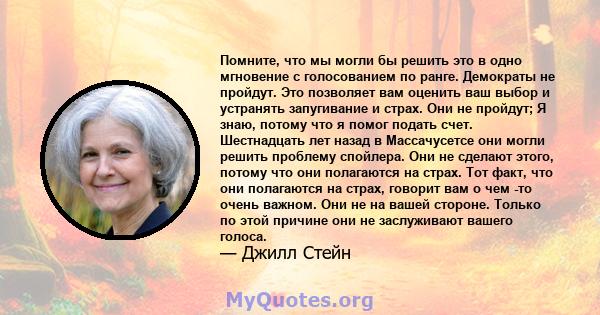 Помните, что мы могли бы решить это в одно мгновение с голосованием по ранге. Демократы не пройдут. Это позволяет вам оценить ваш выбор и устранять запугивание и страх. Они не пройдут; Я знаю, потому что я помог подать счет. Шестнадцать лет назад в Массачусетсе они могли решить проблему спойлера. Они не сделают этого, потому что они полагаются на страх. Тот факт, что они полагаются на страх, говорит вам о чем -то очень важном. Они не на вашей стороне. Только по этой причине они не заслуживают вашего голоса.
— Джилл Стейн

MyQuotes.org